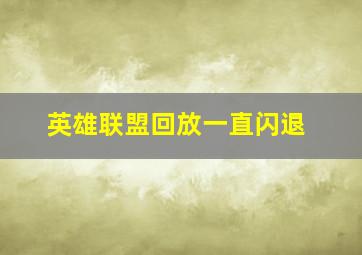 英雄联盟回放一直闪退